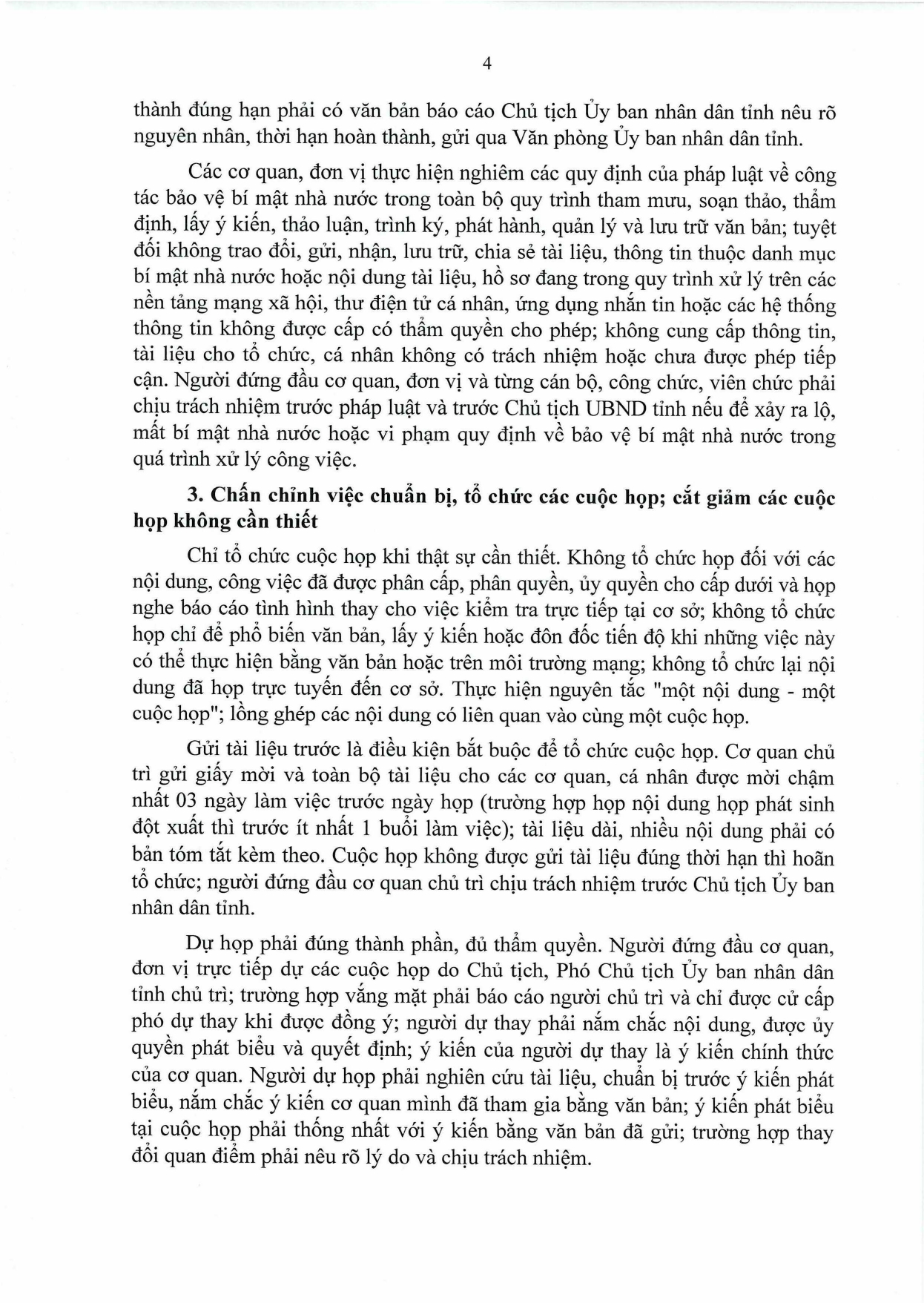 4

thành đúng hạn phải có văn bản báo cáo Chủ tịch Ủy ban nhân dân tỉnh nêu rõ nguyên nhân, thời hạn hoàn thành, gửi qua Văn phòng Ủy ban nhân dân tỉnh.

Các cơ quan, đơn vị thực hiện nghiêm các quy định của pháp luật về công tác bảo vệ bí mật nhà nước trong toàn bộ quy trình tham mưu, soạn thảo, thẩm định, lấy ý kiến, thảo luận, trình ký, phát hành, quản lý và lưu trữ văn bản; tuyệt đối không trao đổi, gửi, nhận, lưu trữ, chia sẻ tài liệu, thông tin thuộc danh mục bí mật nhà nước hoặc nội dung tài liệu, hồ sơ đang trong quy trình xử lý trên các nền tảng mạng xã hội, thư điện tử cá nhân, ứng dụng nhắn tin hoặc các hệ thống thông tin không được cấp có thẩm quyền cho phép; không cung cấp thông tin, tài liệu cho tổ chức, cá nhân không có trách nhiệm hoặc chưa được phép tiếp cận. Người đứng đầu cơ quan, đơn vị và từng cán bộ, công chức, viên chức phải chịu trách nhiệm trước pháp luật và trước Chủ tịch UBND tỉnh nếu để xảy ra lộ, mất bí mật nhà nước hoặc vi phạm quy định về bảo vệ bí mật nhà nước trong quá trình xử lý công việc.

3. Chấn chỉnh việc chuẩn bị, tổ chức các cuộc họp; cắt giảm các cuộc họp không cần thiết

Chỉ tổ chức cuộc họp khi thật sự cần thiết. Không tổ chức họp đối với các nội dung, công việc đã được phân cấp, phân quyền, ủy quyền cho cấp dưới và họp nghe báo cáo tình hình thay cho việc kiểm tra trực tiếp tại cơ sở; không tổ chức họp chỉ để phổ biến văn bản, lấy ý kiến hoặc đôn đốc tiến độ khi những việc này có thể thực hiện bằng văn bản hoặc trên môi trường mạng; không tổ chức lại nội dung đã họp trực tuyến đến cơ sở. Thực hiện nguyên tắc "một nội dung - một cuộc họp"; lồng ghép các nội dung có liên quan vào cùng một cuộc họp.

Gửi tài liệu trước là điều kiện bắt buộc để tổ chức cuộc họp. Cơ quan chủ trì gửi giấy mời và toàn bộ tài liệu cho các cơ quan, cá nhân được mời chậm nhất 03 ngày làm việc trước ngày họp (trường hợp họp nội dung họp phát sinh đột xuất thì trước ít nhất 1 buổi làm việc); tài liệu dài, nhiều nội dung phải có bản tóm tắt kèm theo. Cuộc họp không được gửi tài liệu đúng thời hạn thì hoãn tổ chức; người đứng đầu cơ quan chủ trì chịu trách nhiệm trước Chủ tịch Ủy ban nhân dân tỉnh.

Dự họp phải đúng thành phần, đủ thẩm quyền. Người đứng đầu cơ quan, đơn vị trực tiếp dự các cuộc họp do Chủ tịch, Phó Chủ tịch Ủy ban nhân dân tỉnh chủ trì; trường hợp vắng mặt phải báo cáo người chủ trì và chỉ được cử cấp phó dự thay khi được đồng ý; người dự thay phải nắm chắc nội dung, được ủy quyền phát biểu và quyết định; ý kiến của người dự thay là ý kiến chính thức của cơ quan. Người dự họp phải nghiên cứu tài liệu, chuẩn bị trước ý kiến phát biểu, nắm chắc ý kiến cơ quan mình đã tham gia bằng văn bản; ý kiến phát biểu tại cuộc họp phải thống nhất với ý kiến bằng văn bản đã gửi; trường hợp thay đổi quan điểm phải nêu rõ lý do và chịu trách nhiệm.